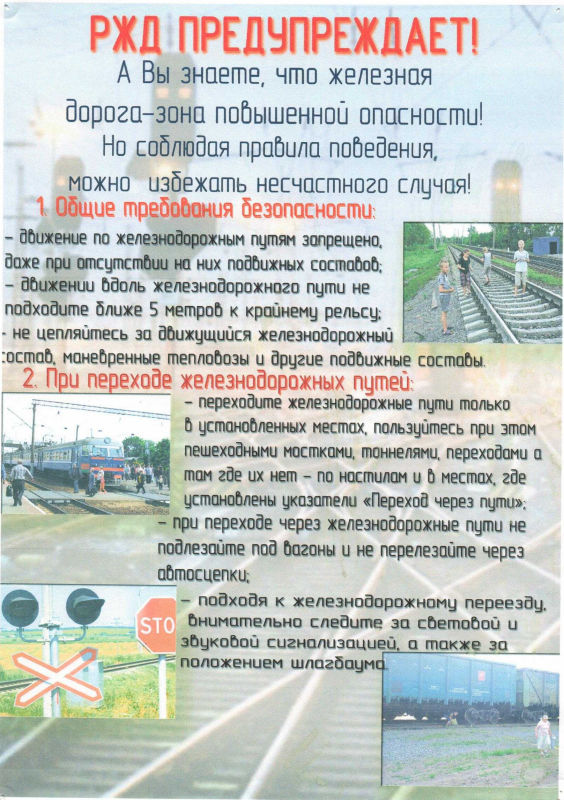 РЖД ПРЕДУПРЕЖДАЕТ!

А Вы знаете, что железная дорога–зона повышенной опасности! Но соблюдая правила поведения, можно избежать несчастного случая!

1. Общие требования безопасности:

– движение по железнодорожным путям запрещено, даже при отсутствии на них подвижных составов;
– движении вдоль железнодорожного пути не подходите ближе 5 метров к крайнему рельсу;
- не цепляйтесь за движущийся железнодорожный состав, маневренные тепловозы и другие подвижные составы.

2. При переходе железнодорожных путей:

– переходите железнодорожные пути только в установленных местах, пользуйтесь при этом пешеходными мостками, тоннелями, переходами а там где их нет – по настилам и в местах, где установлены указатели «Переход через пути»;
– при переходе через железнодорожные пути не подлезайте под вагоны и не перелезайте через автосцепки;
– подходя к железнодорожному переезду, внимательно следите за световой и звуковой сигнализацией, а также за положением шлагбаума.

STO